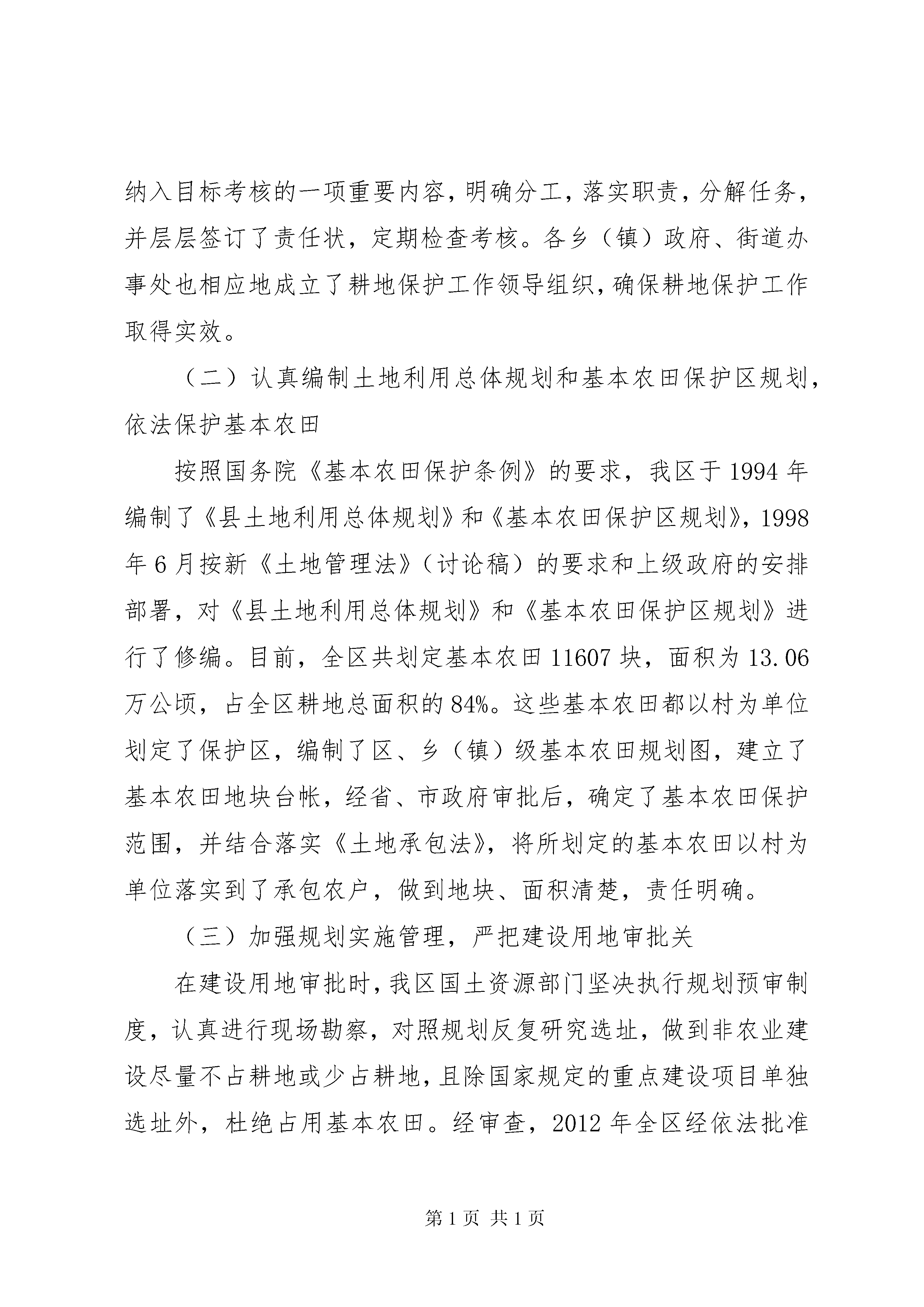 纳入目标考核的一项重要内容，明确分工，落实职责，分解任务，并层层签订了责任状，定期检查考核。各乡（镇）政府、街道办事处也相应地成立了耕地保护工作领导组织，确保耕地保护工作取得实效。

（二）认真编制土地利用总体规划和基本农田保护区规划，依法保护基本农田

按照国务院《基本农田保护条例》的要求，我区于1994年编制了《县土地利用总体规划》和《基本农田保护区规划》，1998年6月按新《土地管理法》（讨论稿）的要求和上级政府的安排部署，对《县土地利用总体规划》和《基本农田保护区规划》进行了修编。目前，全区共划定基本农田11607块，面积为13.06万公顷，占全区耕地总面积的84%。这些基本农田都以村为单位划定了保护区，编制了区、乡（镇）级基本农田规划图，建立了基本农田地块台帐，经省、市政府审批后，确定了基本农田保护范围，并结合落实《土地承包法》，将所划定的基本农田以村为单位落实到了承包农户，做到地块、面积清楚，责任明确。

（三）加强规划实施管理，严把建设用地审批关

在建设用地审批时，我区国土资源部门坚决执行规划预审制度，认真进行现场勘察，对照规划反复研究选址，做到非农业建设尽量不占耕地或少占耕地，且除国家规定的重点建设项目单独选址外，杜绝占用基本农田。经审查，2012年全区经依法批准

第1页 共1页